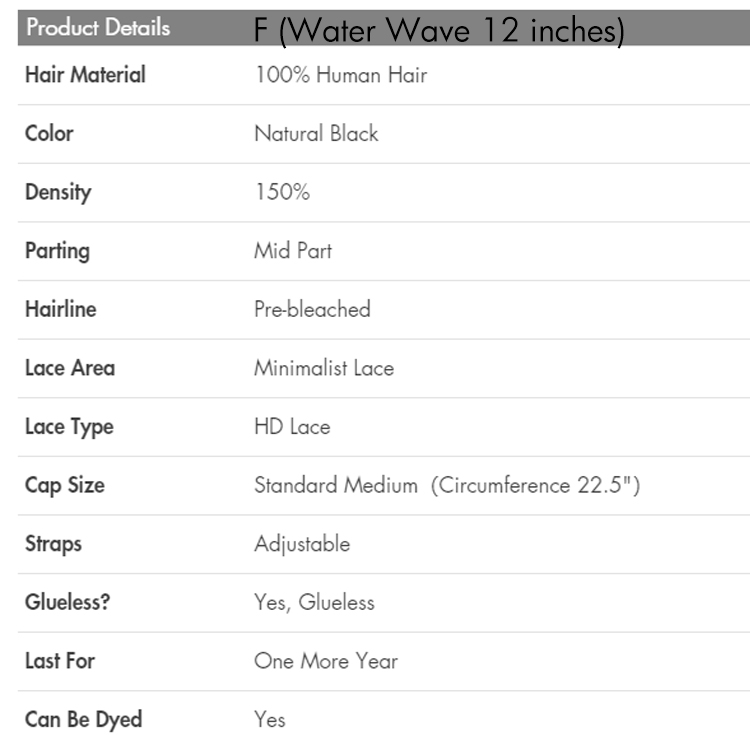 | Product Details | F (Water Wave 12 inches) |
|---|---|
| Hair Material | 100% Human Hair |
| Color | Natural Black |
| Density | 150% |
| Parting | Mid Part |
| Hairline | Pre-bleached |
| Lace Area | Minimalist Lace |
| Lace Type | HD Lace |
| Cap Size | Standard Medium (Circumference 22.5") |
| Straps | Adjustable |
| Glueless? | Yes, Glueless |
| Last For | One More Year |
| Can Be Dyed | Yes |